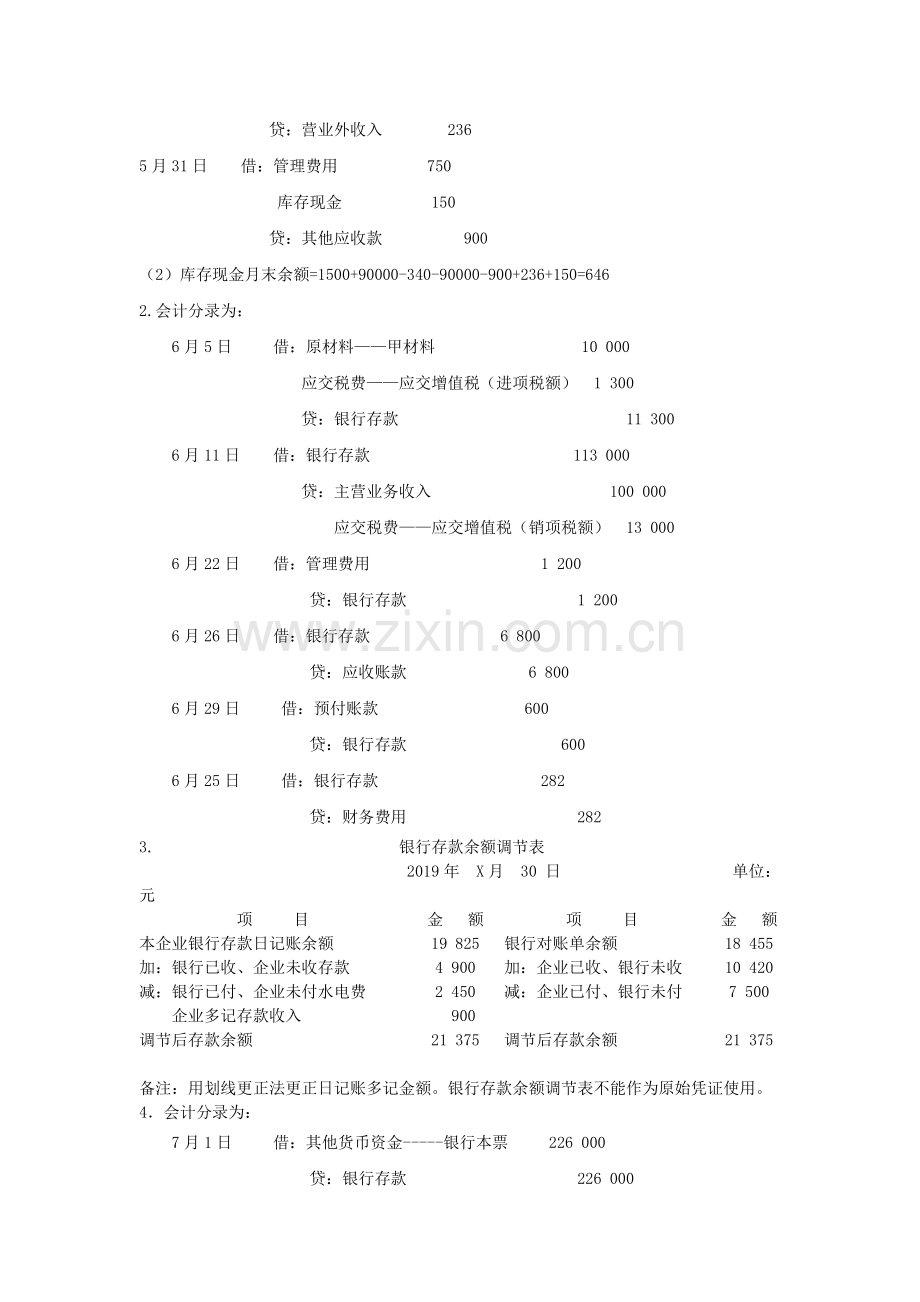 贷：营业外收入 236

5月31日 借：管理费用 750

库存现金 150

贷：其他应收款 900

（2）库存现金月末余额=1500+90000-340-90000-900+236+150=646

2.会计分录为：

6月5日 借：原材料——甲材料 10 000

应交税费——应交增值税（进项税额） 1 300

贷：银行存款 11 300

6月11日 借：银行存款 113 000

贷：主营业务收入 100 000

应交税费——应交增值税（销项税额） 13 000

6月22日 借：管理费用 1 200

贷：银行存款 1 200

6月26日 借：银行存款 6 800

贷：应收账款 6 800

6月29日 借：预付账款 600

贷：银行存款 600

6月25日 借：银行存款 282

贷：财务费用 282

3. 银行存款余额调节表

2019年 X月 30 日 单位：元

| 项 目 | 金 额 | 项 目 | 金 额 |
|---|---|---|---|
| 本企业银行存款日记账余额 | 19 825 | 银行对账单余额 | 18 455 |
| 加：银行已收、企业未收存款 | 4 900 | 加：企业已收、银行未收 | 10 420 |
| 减：银行已付、企业未付水电费 | 2 450 | 减：企业已付、银行未付 | 7 500 |
| 企业多记存款收入 | 900 | | |
| 调节后存款余额 | 21 375 | 调节后存款余额 | 21 375 |

备注：用划线更正法更正日记账多记金额。银行存款余额调节表不能作为原始凭证使用。

4．会计分录为：

7月1日 借：其他货币资金-----银行本票 226 000

贷：银行存款 226 000

www.zixin.com.cn